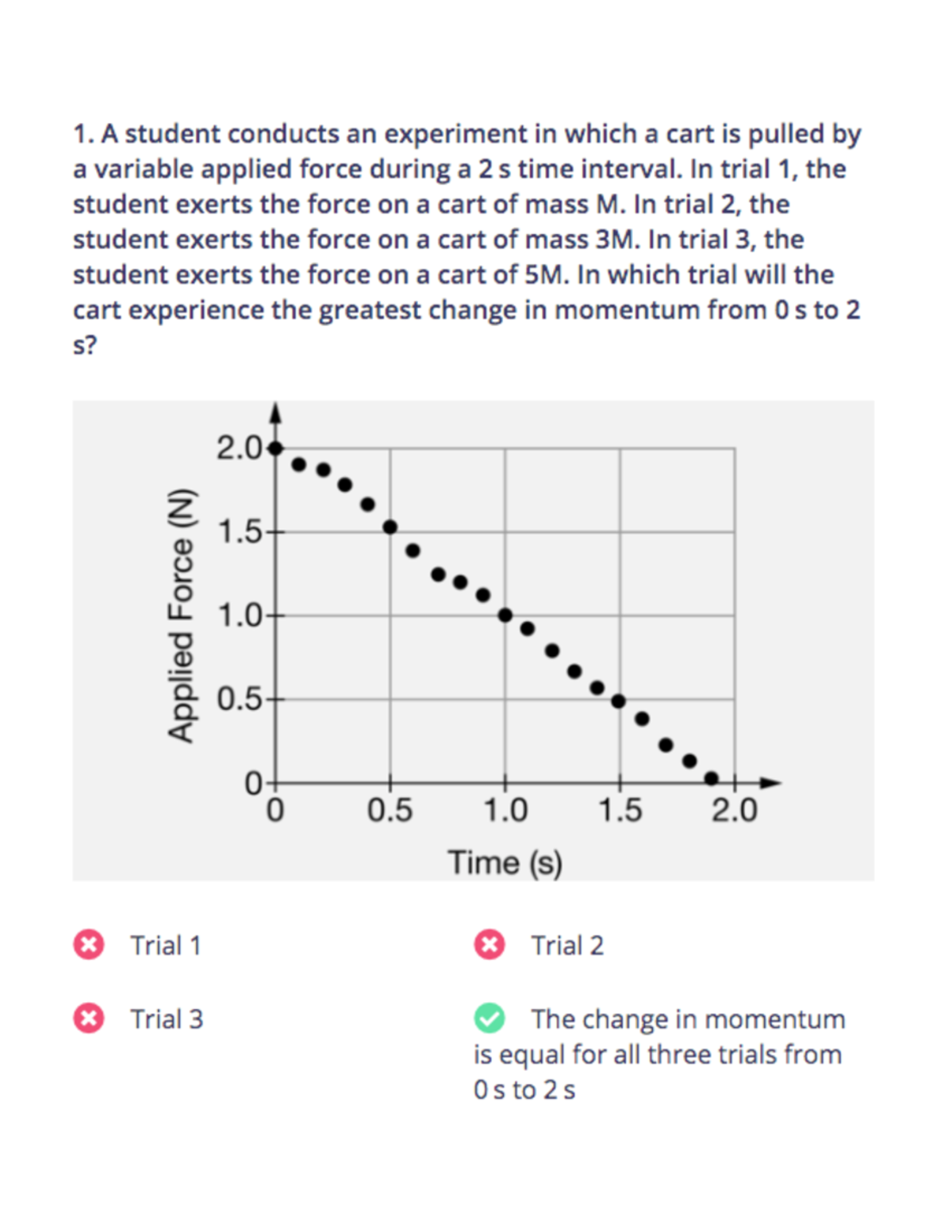 1. A student conducts an experiment in which a cart is pulled by a variable applied force during a 2 s time interval. In trial 1, the student exerts the force on a cart of mass M. In trial 2, the student exerts the force on a cart of mass 3M. In trial 3, the student exerts the force on a cart of 5M. In which trial will the cart experience the greatest change in momentum from 0 s to 2 s?

Applied Force (N)
2.0
1.5
1.0
0.5
0
0
0.5
1.0
1.5
2.0
Time (s)

Trial 1

Trial 2

Trial 3

The change in momentum is equal for all three trials from 0 s to 2 s